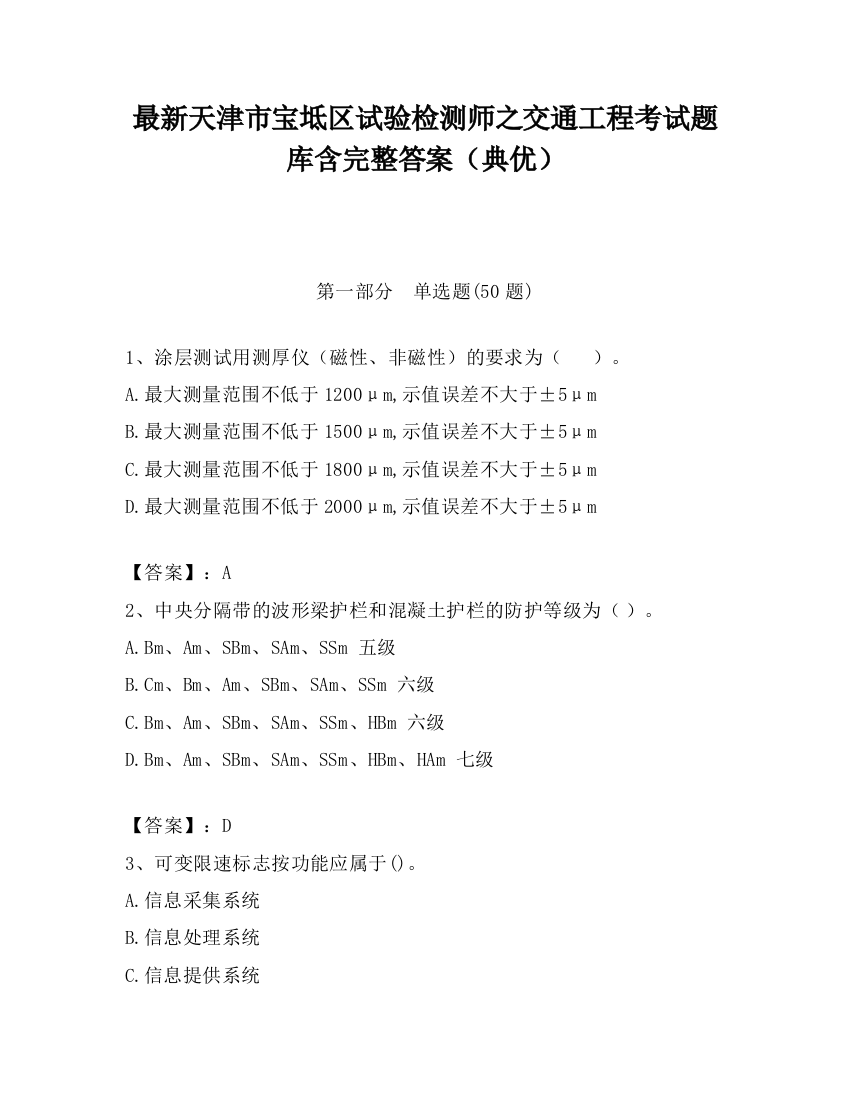 最新天津市宝坻区试验检测师之交通工程考试题库含完整答案（典优）

第一部分　单选题(50 题)

1、涂层测试用测厚仪（磁性、非磁性）的要求为（　　）。

A.最大测量范围不低于 1200μm,示值误差不大于±5μm

B.最大测量范围不低于 1500μm,示值误差不大于±5μm

C.最大测量范围不低于 1800μm,示值误差不大于±5μm

D.最大测量范围不低于 2000μm,示值误差不大于±5μm

【答案】：A

2、中央分隔带的波形梁护栏和混凝土护栏的防护等级为（ ）。

A.Bm、Am、SBm、SAm、SSm 五级

B.Cm、Bm、Am、SBm、SAm、SSm 六级

C.Bm、Am、SBm、SAm、SSm、HBm 六级

D.Bm、Am、SBm、SAm、SSm、HBm、HAm 七级

【答案】：D

3、可变限速标志按功能应属于()。

A.信息采集系统

B.信息处理系统

C.信息提供系统